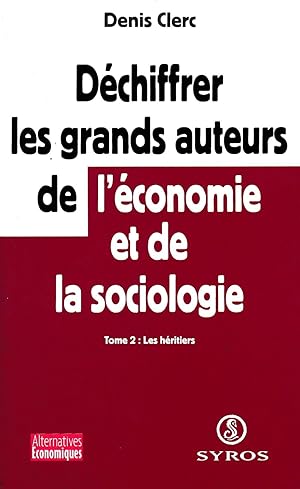 Denis Clerc

Déchiffrer les grands auteurs de l'économie et de la sociologie

Tome 2 : Les héritiers

Alternatives Economiques

SYROS